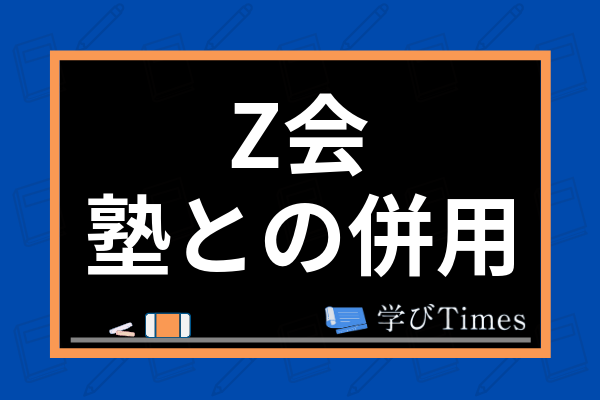 Z会
塾との併用

学びTimes